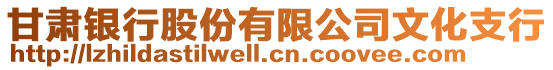 甘肃银行股份有限公司文化支行
http://lzhildastilwell.cn.coovee.com